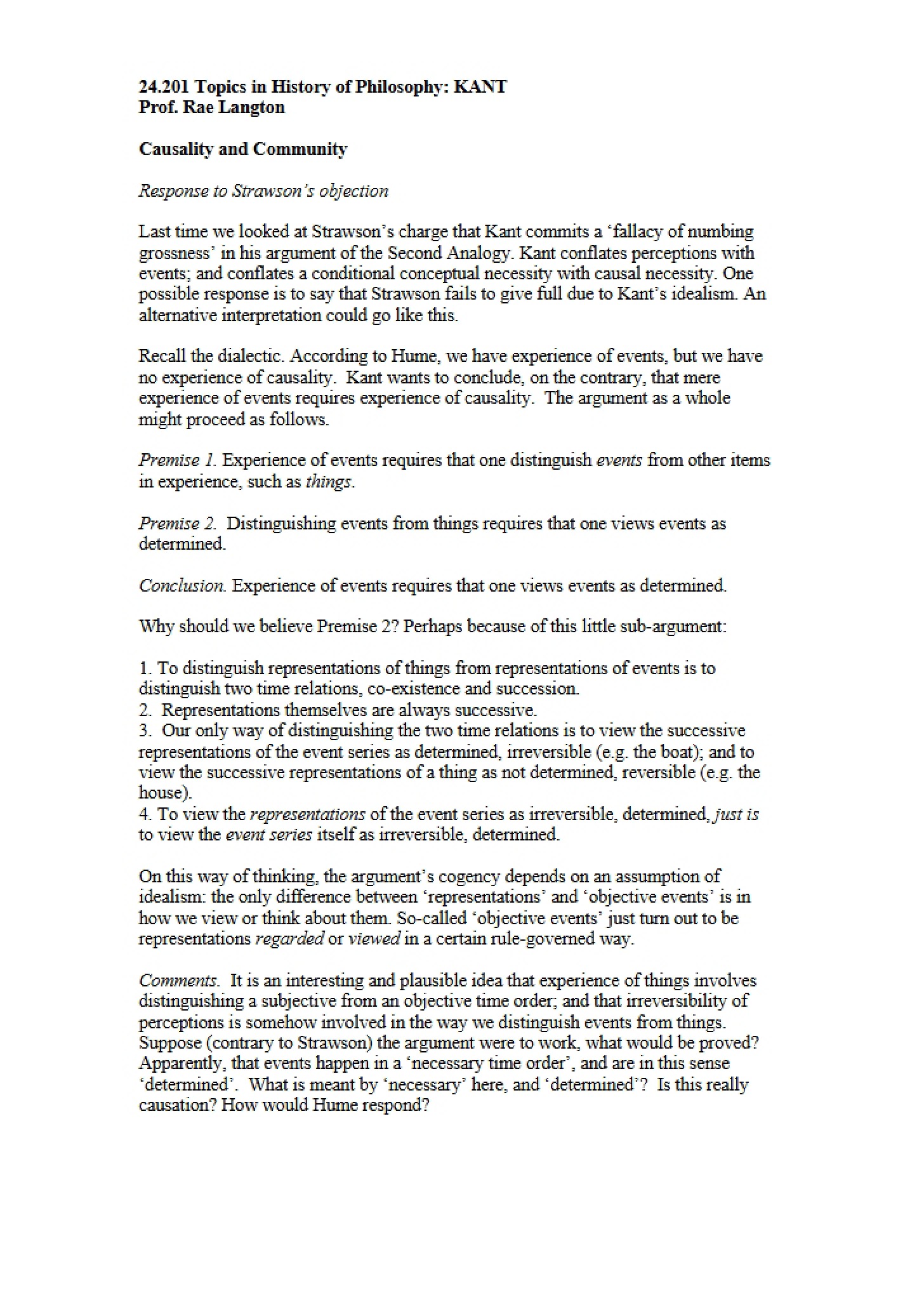 24.201 Topics in History of Philosophy: KANT
Prof. Rae Langton

Causality and Community

Response to Strawson's objection

Last time we looked at Strawson's charge that Kant commits a 'fallacy of numbing grossness' in his argument of the Second Analogy. Kant conflates perceptions with events; and conflates a conditional conceptual necessity with causal necessity. One possible response is to say that Strawson fails to give full due to Kant's idealism. An alternative interpretation could go like this.

Recall the dialectic. According to Hume, we have experience of events, but we have no experience of causality. Kant wants to conclude, on the contrary, that mere experience of events requires experience of causality. The argument as a whole might proceed as follows.

Premise 1. Experience of events requires that one distinguish events from other items in experience, such as things.

Premise 2. Distinguishing events from things requires that one views events as determined.

Conclusion. Experience of events requires that one views events as determined.

Why should we believe Premise 2? Perhaps because of this little sub-argument:

1. To distinguish representations of things from representations of events is to distinguish two time relations, co-existence and succession.
2. Representations themselves are always successive.
3. Our only way of distinguishing the two time relations is to view the successive representations of the event series as determined, irreversible (e.g. the boat); and to view the successive representations of a thing as not determined, reversible (e.g. the house).
4. To view the representations of the event series as irreversible, determined, just is to view the event series itself as irreversible, determined.

On this way of thinking, the argument's cogency depends on an assumption of idealism: the only difference between 'representations' and 'objective events' is in how we view or think about them. So-called 'objective events' just turn out to be representations regarded or viewed in a certain rule-governed way.

Comments. It is an interesting and plausible idea that experience of things involves distinguishing a subjective from an objective time order; and that irreversibility of perceptions is somehow involved in the way we distinguish events from things. Suppose (contrary to Strawson) the argument were to work, what would be proved? Apparently, that events happen in a 'necessary time order', and are in this sense 'determined'. What is meant by 'necessary' here, and 'determined'? Is this really causation? How would Hume respond?